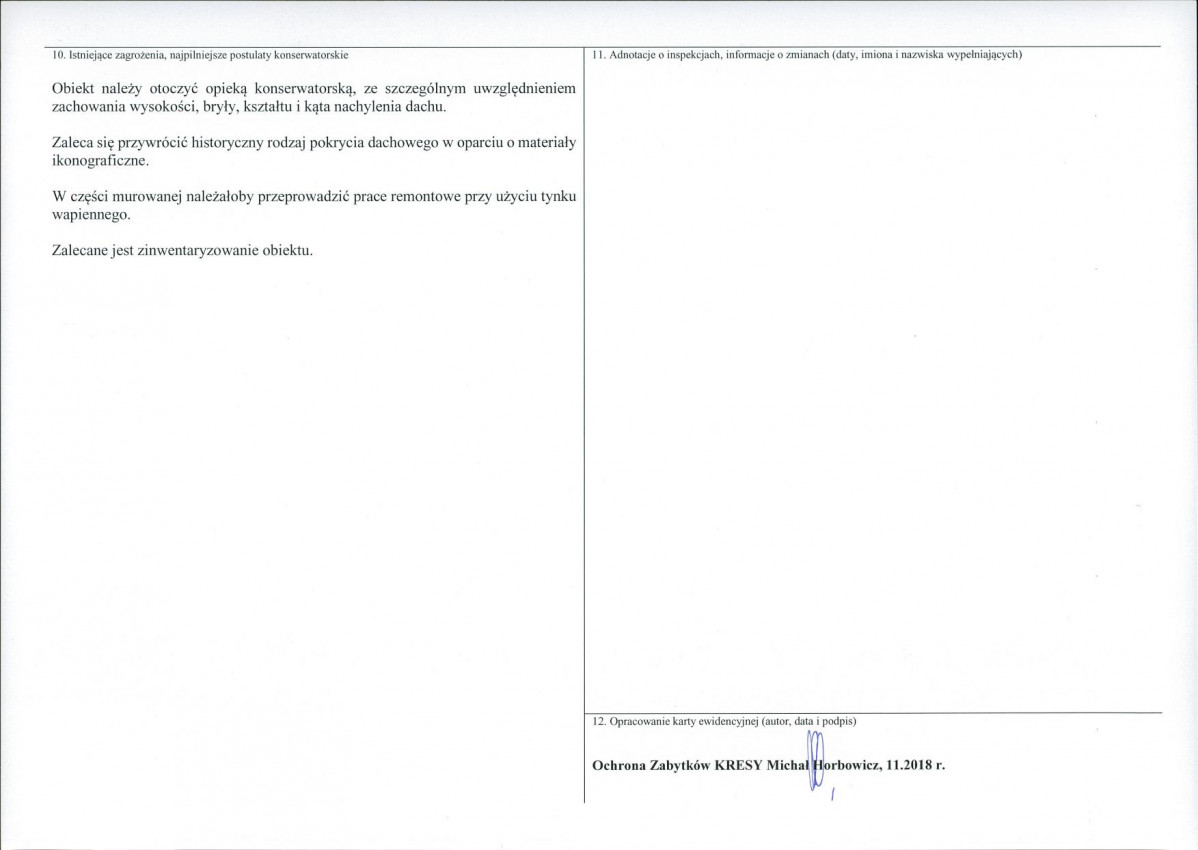 10. Istniejące zagrożenia, najpilniejsze postulaty konserwatorskie

Obiekt należy otoczyć opieką konserwatorską, ze szczególnym uwzględnieniem zachowania wysokości, bryły, kształtu i kąta nachylenia dachu.

Zaleca się przywrócić historyczny rodzaj pokrycia dachowego w oparciu o materiały ikonograficzne.

W części murowanej należałoby przeprowadzić prace remontowe przy użyciu tynku wapiennego.

Zalecane jest zinwentaryzowanie obiektu.

11. Adnotacje o inspekcjach, informacje o zmianach (daty, imiona i nazwiska wypełniających)

12. Opracowanie karty ewidencyjnej (autor, data i podpis)

Ochrona Zabytków KRESY Michał Horbowicz, 11.2018 r.